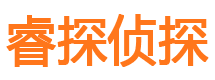 睿探侦探